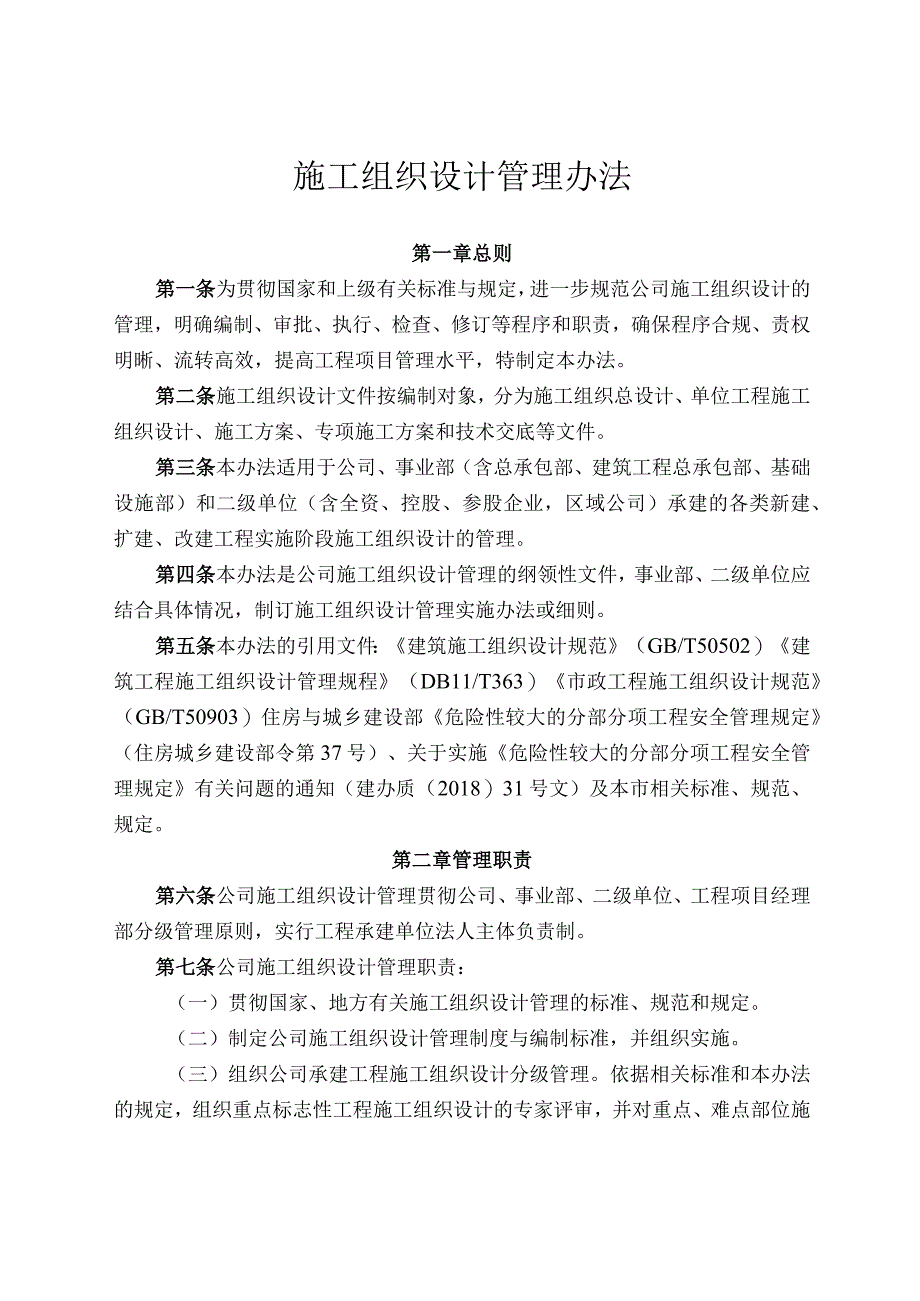 施工组织设计管理办法

第一章总则

第一条为贯彻国家和上级有关标准与规定，进一步规范公司施工组织设计的管理，明确编制、审批、执行、检查、修订等程序和职责，确保程序合规、责权明晰、流转高效，提高工程项目管理水平，特制定本办法。

第二条施工组织设计文件按编制对象，分为施工组织总设计、单位工程施工组织设计、施工方案、专项施工方案和技术交底等文件。

第三条本办法适用于公司、事业部（含总承包部、建筑工程总承包部、基础设施部）和二级单位（含全资、控股、参股企业，区域公司）承建的各类新建、扩建、改建工程实施阶段施工组织设计的管理。

第四条本办法是公司施工组织设计管理的纲领性文件，事业部、二级单位应结合具体情况，制订施工组织设计管理实施办法或细则。

第五条本办法的引用文件：《建筑施工组织设计规范》（GB/T50502）《建筑工程施工组织设计管理规程》（DB11/T363）《市政工程施工组织设计规范》（GB/T50903）住房与城乡建设部《危险性较大的分部分项工程安全管理规定》（住房城乡建设部令第37号）、关于实施《危险性较大的分部分项工程安全管理规定》有关问题的通知（建办质（2018）31号文）及本市相关标准、规范、规定。

第二章管理职责

第六条公司施工组织设计管理贯彻公司、事业部、二级单位、工程项目经理部分级管理原则，实行工程承建单位法人主体负责制。

第七条公司施工组织设计管理职责：

（一）贯彻国家、地方有关施工组织设计管理的标准、规范和规定。

（二）制定公司施工组织设计管理制度与编制标准，并组织实施。

（三）组织公司承建工程施工组织设计分级管理。依据相关标准和本办法的规定，组织重点标志性工程施工组织设计的专家评审，并对重点、难点部位施